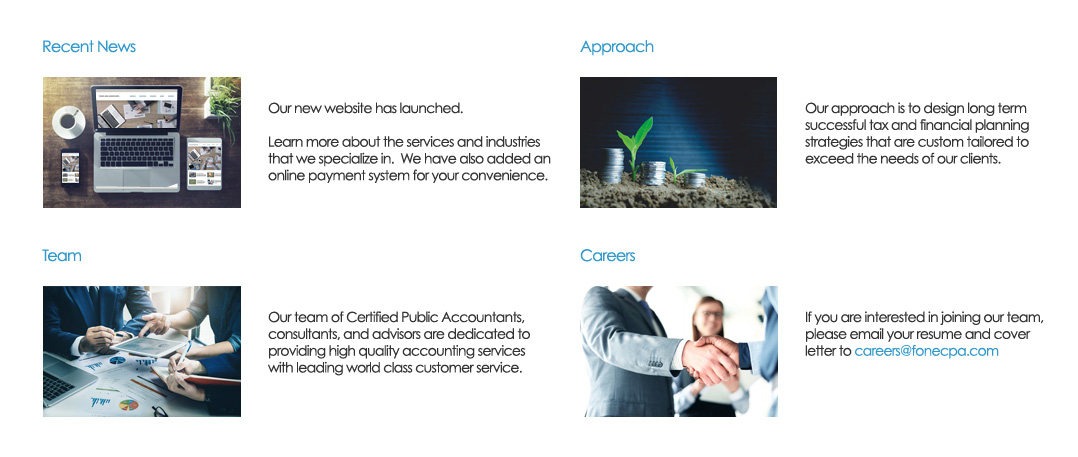 Recent News

Our new website has launched.

Learn more about the services and industries that we specialize in. We have also added an online payment system for your convenience.

Approach

Our approach is to design long term successful tax and financial planning strategies that are custom tailored to exceed the needs of our clients.

Team

Our team of Certified Public Accountants, consultants, and advisors are dedicated to providing high quality accounting services with leading world class customer service.

Careers

If you are interested in joining our team, please email your resume and cover letter to careers@fonecpa.com